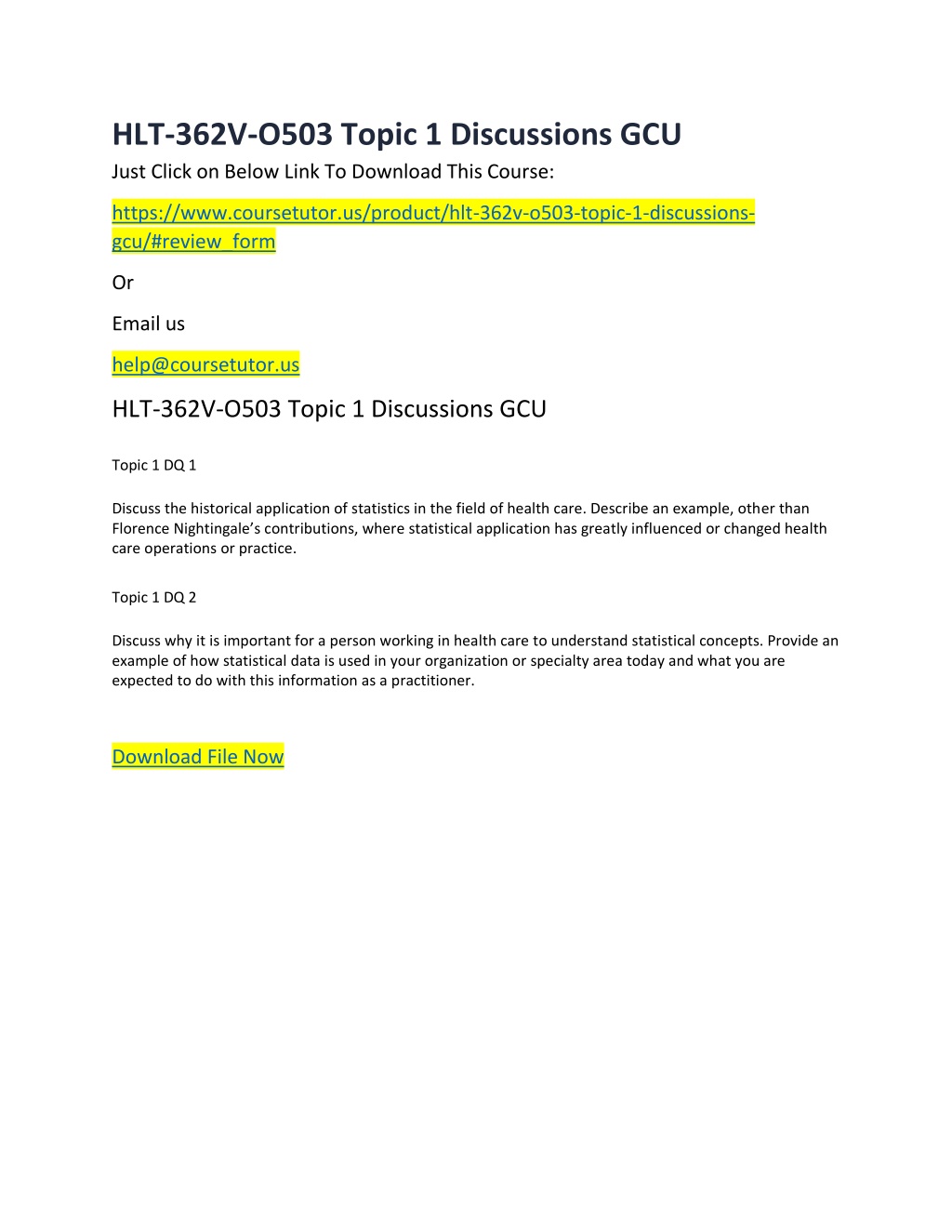 HLT-362V-O503 Topic 1 Discussions GCU

Just Click on Below Link To Download This Course:

https://www.coursetutor.us/product/hlt-362v-o503-topic-1-discussions-gcu/#review_form

Or

Email us

help@coursetutor.us

HLT-362V-O503 Topic 1 Discussions GCU

Topic 1 DQ 1

Discuss the historical application of statistics in the field of health care. Describe an example, other than Florence Nightingale's contributions, where statistical application has greatly influenced or changed health care operations or practice.

Topic 1 DQ 2

Discuss why it is important for a person working in health care to understand statistical concepts. Provide an example of how statistical data is used in your organization or specialty area today and what you are expected to do with this information as a practitioner.

Download File Now